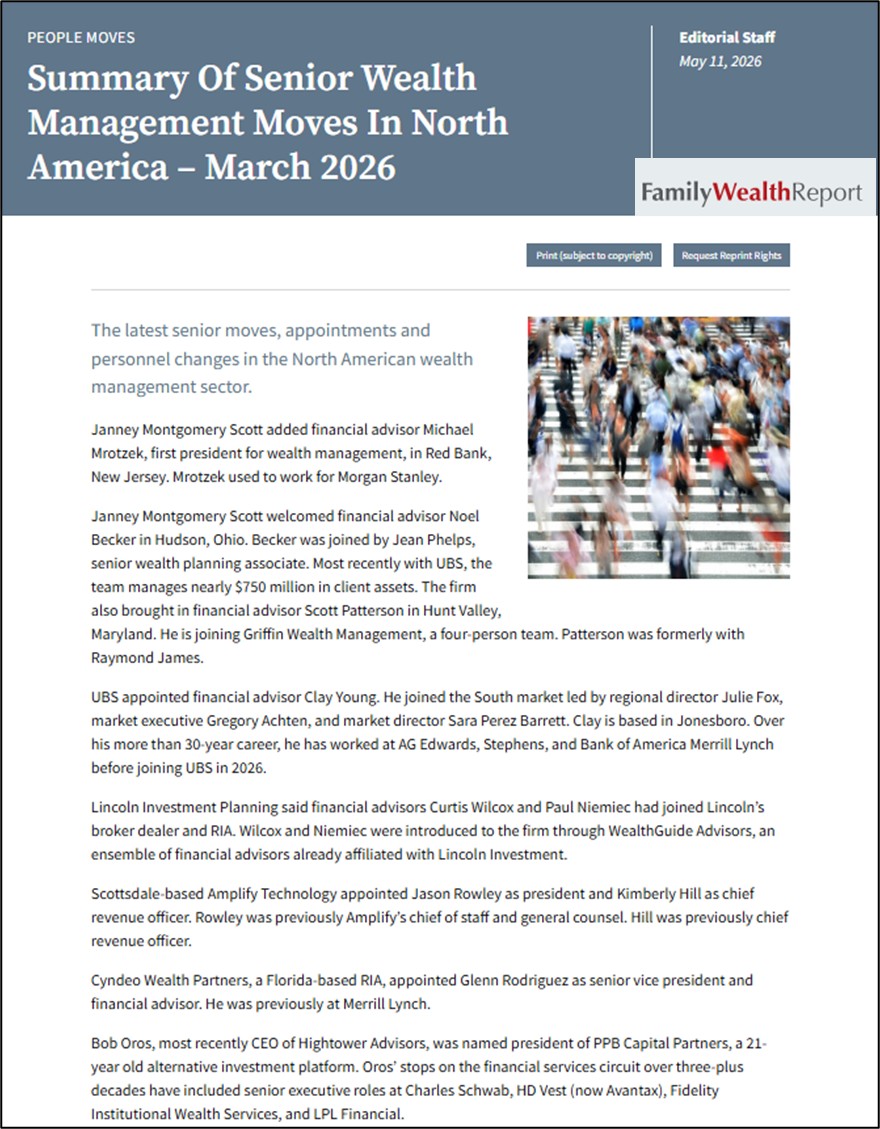 PEOPLE MOVES

Summary Of Senior Wealth Management Moves In North America – March 2026

Editorial Staff
May 11, 2026

FamilyWealthReport

Print (subject to copyright)
Request Reprint Rights

The latest senior moves, appointments and personnel changes in the North American wealth management sector.

Janney Montgomery Scott added financial advisor Michael Mrotzek, first president for wealth management, in Red Bank, New Jersey. Mrotzek used to work for Morgan Stanley.

Janney Montgomery Scott welcomed financial advisor Noel Becker in Hudson, Ohio. Becker was joined by Jean Phelps, senior wealth planning associate. Most recently with UBS, the team manages nearly $750 million in client assets. The firm also brought in financial advisor Scott Patterson in Hunt Valley, Maryland. He is joining Griffin Wealth Management, a four-person team. Patterson was formerly with Raymond James.

UBS appointed financial advisor Clay Young. He joined the South market led by regional director Julie Fox, market executive Gregory Achten, and market director Sara Perez Barrett. Clay is based in Jonesboro. Over his more than 30-year career, he has worked at AG Edwards, Stephens, and Bank of America Merrill Lynch before joining UBS in 2026.

Lincoln Investment Planning said financial advisors Curtis Wilcox and Paul Niemiec had joined Lincoln's broker dealer and RIA. Wilcox and Niemiec were introduced to the firm through WealthGuide Advisors, an ensemble of financial advisors already affiliated with Lincoln Investment.

Scottsdale-based Amplify Technology appointed Jason Rowley as president and Kimberly Hill as chief revenue officer. Rowley was previously Amplify's chief of staff and general counsel. Hill was previously chief revenue officer.

Cyndeo Wealth Partners, a Florida-based RIA, appointed Glenn Rodriguez as senior vice president and financial advisor. He was previously at Merrill Lynch.

Bob Oros, most recently CEO of Hightower Advisors, was named president of PPB Capital Partners, a 21-year old alternative investment platform. Oros' stops on the financial services circuit over three-plus decades have included senior executive roles at Charles Schwab, HD Vest (now Avantax), Fidelity Institutional Wealth Services, and LPL Financial.